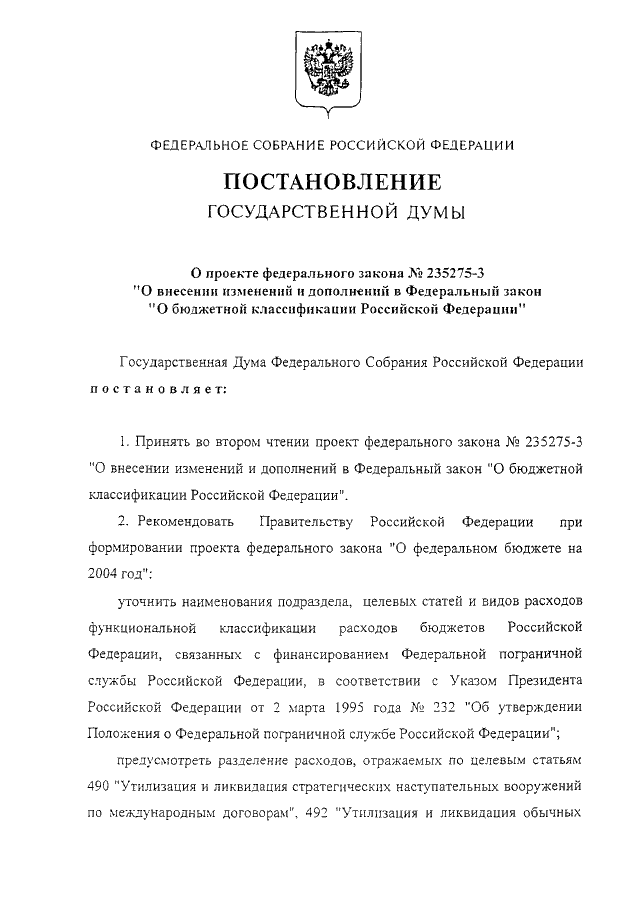 ФЕДЕРАЛЬНОЕ СОБРАНИЕ РОССИЙСКОЙ ФЕДЕРАЦИИ

ПОСТАНОВЛЕНИЕ
ГОСУДАРСТВЕННОЙ ДУМЫ

О проекте федерального закона № 235275-3
"О внесении изменений и дополнений в Федеральный закон
"О бюджетной классификации Российской Федерации"

Государственная Дума Федерального Собрания Российской Федерации постановляет:

1. Принять во втором чтении проект федерального закона № 235275-3 "О внесении изменений и дополнений в Федеральный закон "О бюджетной классификации Российской Федерации".

2. Рекомендовать Правительству Российской Федерации при формировании проекта федерального закона "О федеральном бюджете на 2004 год":

уточнить наименования подраздела, целевых статей и видов расходов функциональной классификации расходов бюджетов Российской Федерации, связанных с финансированием Федеральной пограничной службы Российской Федерации, в соответствии с Указом Президента Российской Федерации от 2 марта 1995 года № 232 "Об утверждении Положения о Федеральной пограничной службе Российской Федерации";

предусмотреть разделение расходов, отражаемых по целевым статьям 490 "Утилизация и ликвидация стратегических наступательных вооружений по международным договорам", 492 "Утилизация и ликвидация обычных